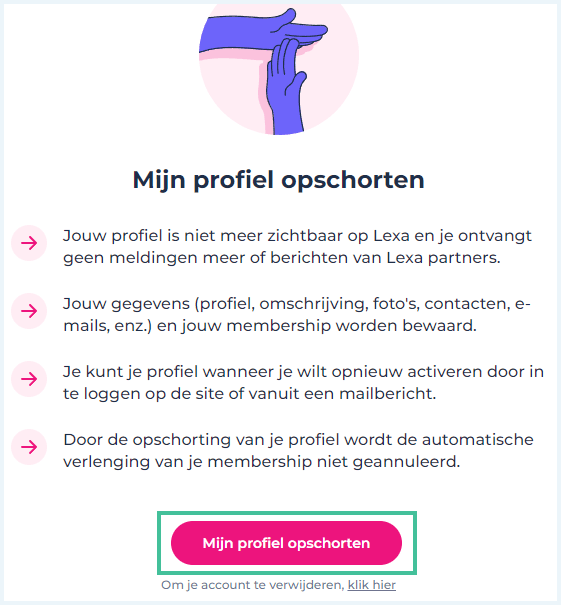 Mijn profiel opschorten

Jouw profiel is niet meer zichtbaar op Lexa en je ontvangt geen meldingen meer of berichten van Lexa partners.

Jouw gegevens (profiel, omschrijving, foto's, contacten, e-mails, enz.) en jouw membership worden bewaard.

Je kunt je profiel wanneer je wilt opnieuw activeren door in te loggen op de site of vanuit een mailbericht.

Door de opschorting van je profiel wordt de automatische verlenging van je membership niet geannuleerd.

Mijn profiel opschorten

Om je account te verwijderen, klik hier